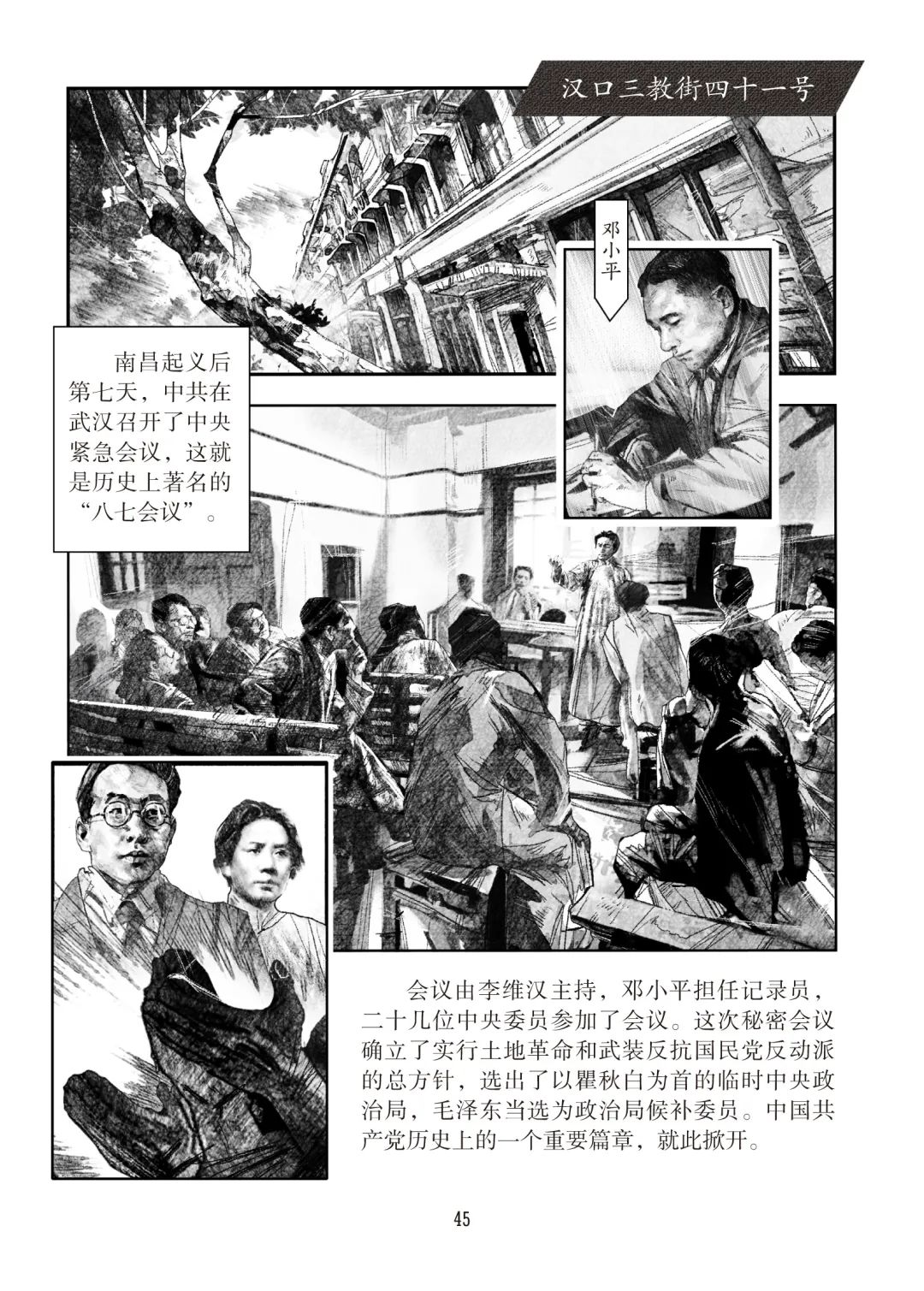 汉口三教街四十一号

邓小平

南昌起义后第七天，中共在武汉召开了中央紧急会议，这就是历史上著名的“八七会议”。

会议由李维汉主持，邓小平担任记录员，二十几位中央委员参加了会议。这次秘密会议确立了实行土地革命和武装反抗国民党反动派的总方针，选出了以瞿秋白为首的临时中央政治局，毛泽东当选为政治局候补委员。中国共产党历史上的一个重要篇章，就此掀开。

45